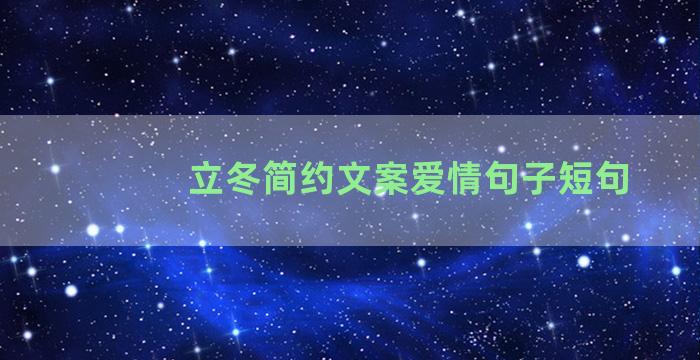 立冬简约文案爱情句子短句